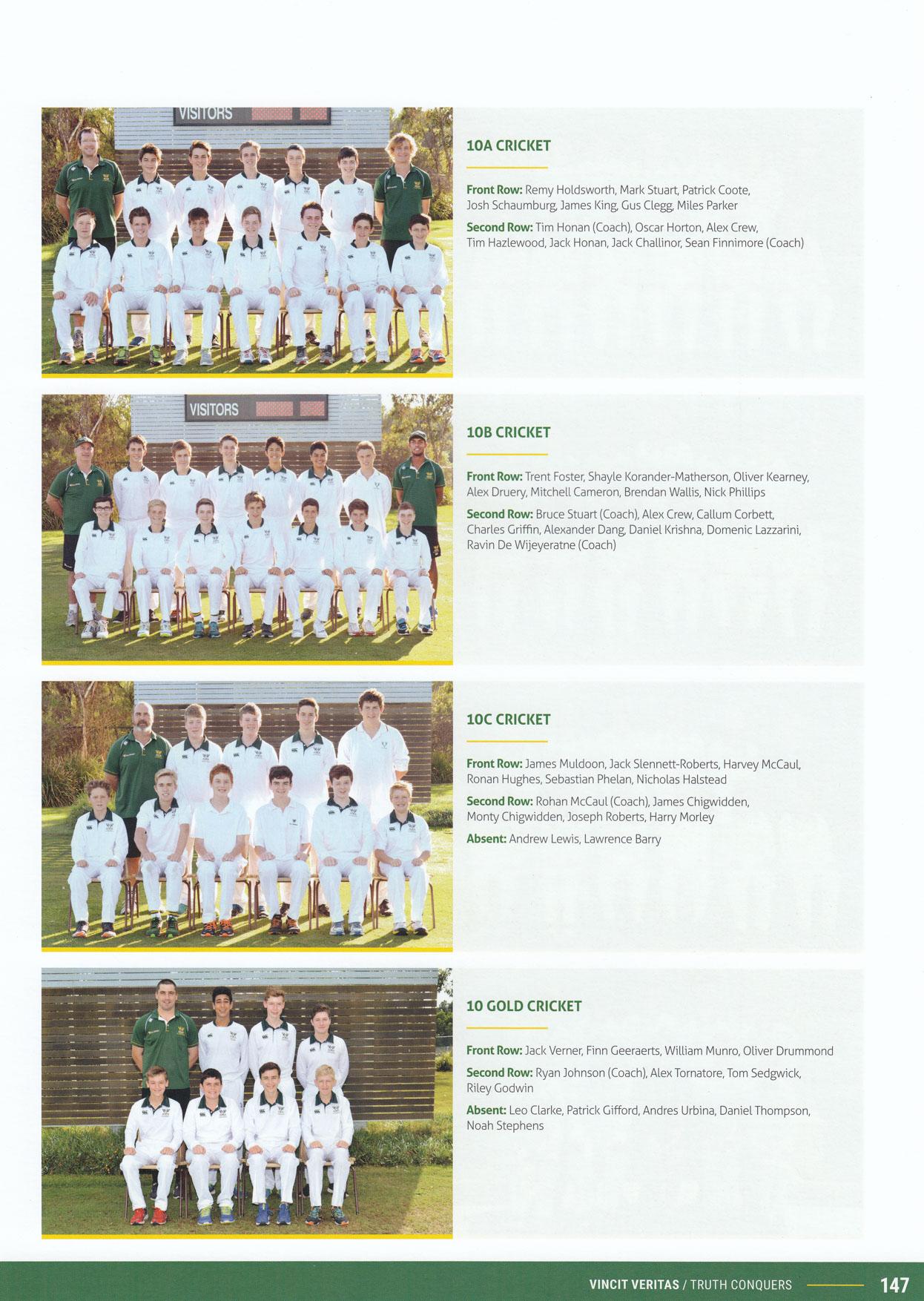 VISITORS

10A CRICKET

Front Row: Remy Holdsworth, Mark Stuart, Patrick Coote, Josh Schaumburg, James King, Gus Clegg, Miles Parker

Second Row: Tim Honan (Coach), Oscar Horton, Alex Crew, Tim Hazlewood, Jack Honan, Jack Challinor, Sean Finnimore (Coach)

VISITORS

10B CRICKET

Front Row: Trent Foster, Shayle Korander-Matherson, Oliver Kearney, Alex Druery, Mitchell Cameron, Brendan Wallis, Nick Phillips

Second Row: Bruce Stuart (Coach), Alex Crew, Callum Corbett, Charles Griffin, Alexander Dang, Daniel Krishna, Domenic Lazzarini, Ravin De Wijeyeratne (Coach)

10C CRICKET

Front Row: James Muldoon, Jack Slennett-Roberts, Harvey McCaul, Ronan Hughes, Sebastian Phelan, Nicholas Halstead

Second Row: Rohan McCaul (Coach), James Chigwidden, Monty Chigwidden, Joseph Roberts, Harry Morley

Absent: Andrew Lewis, Lawrence Barry

10 GOLD CRICKET

Front Row: Jack Verner, Finn Geeraerts, William Munro, Oliver Drummond

Second Row: Ryan Johnson (Coach), Alex Tornatore, Tom Sedgwick, Riley Godwin

Absent: Leo Clarke, Patrick Gifford, Andres Urbina, Daniel Thompson, Noah Stephens

VINCIT VERITAS / TRUTH CONQUERS 147